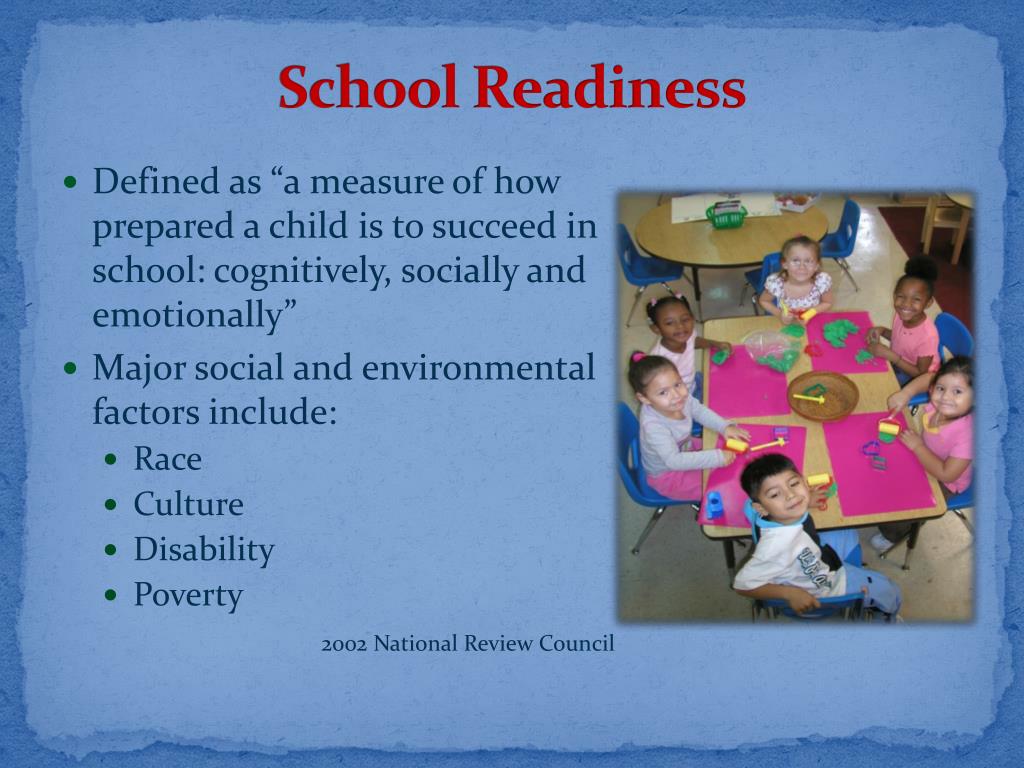 School Readiness

• Defined as "a measure of how prepared a child is to succeed in school: cognitively, socially and emotionally"

• Major social and environmental factors include:
• Race
• Culture
• Disability
• Poverty

2002 National Review Council